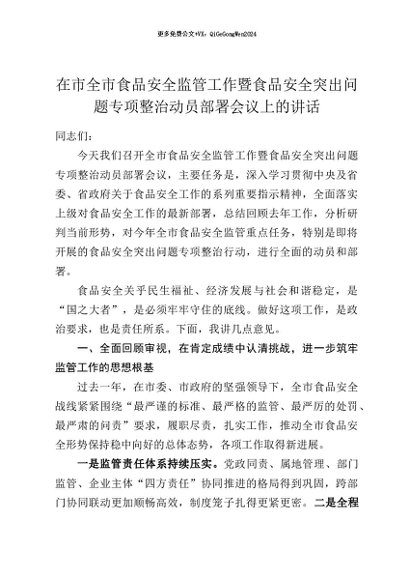 更多免费公文+VX：QiGeGongWen2024

在市全市食品安全监管工作暨食品安全突出问题专项整治动员部署会议上的讲话

同志们：

今天我们召开全市食品安全监管工作暨食品安全突出问题专项整治动员部署会议，主要任务是，深入学习贯彻中央及省委、省政府关于食品安全工作的系列重要指示精神，全面落实上级对食品安全工作的最新部署，总结回顾去年工作，分析研判当前形势，对今年全市食品安全监管重点任务，特别是即将开展的食品安全突出问题专项整治行动，进行全面的动员和部署。

食品安全关乎民生福祉、经济发展与社会和谐稳定，是“国之大者”，是必须牢牢守住的底线。做好这项工作，是政治要求，也是责任所系。下面，我讲几点意见。

一、全面回顾审视，在肯定成绩中认清挑战，进一步筑牢监管工作的思想根基

过去一年，在市委、市政府的坚强领导下，全市食品安全战线紧紧围绕“最严谨的标准、最严格的监管、最严厉的处罚、最严肃的问责”要求，履职尽责，扎实工作，推动全市食品安全形势保持稳中向好的总体态势，各项工作取得新进展。

一是监管责任体系持续压实。党政同责、属地管理、部门监管、企业主体“四方责任”协同推进的格局得到巩固，跨部门协同联动更加顺畅高效，制度笼子扎得更紧更密。二是全程